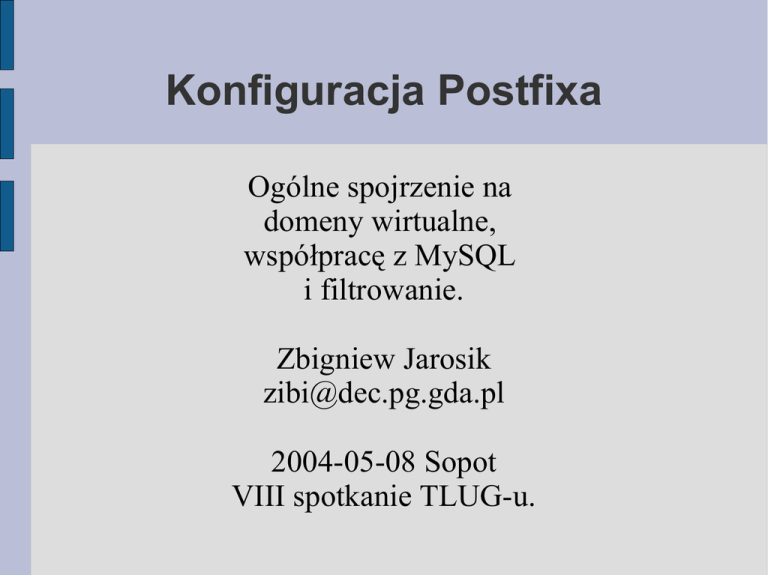 Konfiguracja Postfixa

Ogólne spojrzenie na domeny wirtualne, współpracę z MySQL i filtrowanie.

Zbigniew Jarosik
zibi@dec.pg.gda.pl

2004-05-08 Sopot
VIII spotkanie TLUG-u.